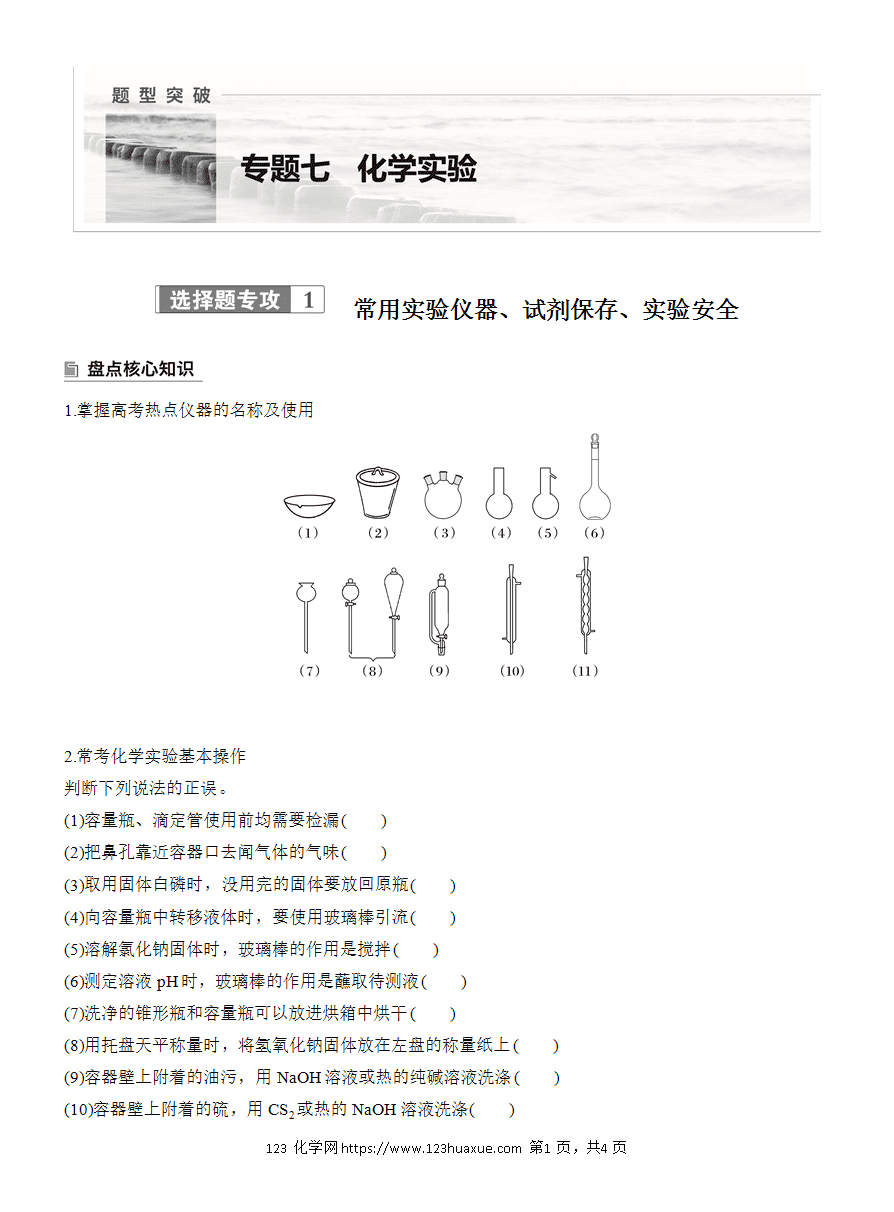 题型突破

专题七 化学实验

选择题专攻 1 常用实验仪器、试剂保存、实验安全

盘点核心知识

1.掌握高考热点仪器的名称及使用

(1) (2) (3) (4) (5) (6)

(7) (8) (9) (10) (11)

2.常考化学实验基本操作

判断下列说法的正误。

(1)容量瓶、滴定管使用前均需要检漏(  )

(2)把鼻孔靠近容器口去闻气体的气味(  )

(3)取用固体白磷时，没用完的固体要放回原瓶(  )

(4)向容量瓶中转移液体时，要使用玻璃棒引流(  )

(5)溶解氯化钠固体时，玻璃棒的作用是搅拌(  )

(6)测定溶液pH时，玻璃棒的作用是蘸取待测液(  )

(7)洗净的锥形瓶和容量瓶可以放进烘箱中烘干(  )

(8)用托盘天平称量时，将氢氧化钠固体放在左盘的称量纸上(  )

(9)容器壁上附着的油污，用NaOH溶液或热的纯碱溶液洗涤(  )

(10)容器壁上附着的硫，用$CS_2$或热的NaOH溶液洗涤(  )

123化学网https://www.123huaxue.com 第1页，共4页